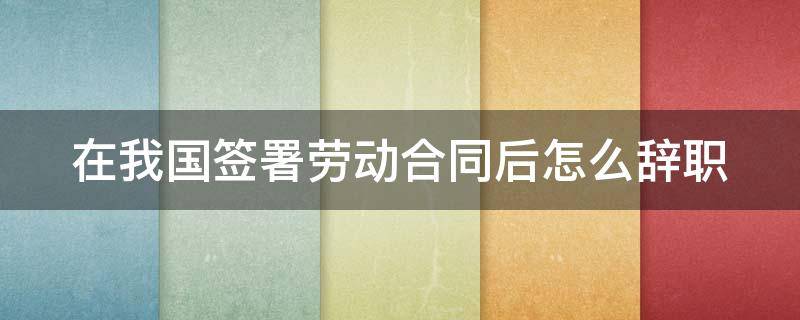 在我国签署劳动合同后怎么辞职